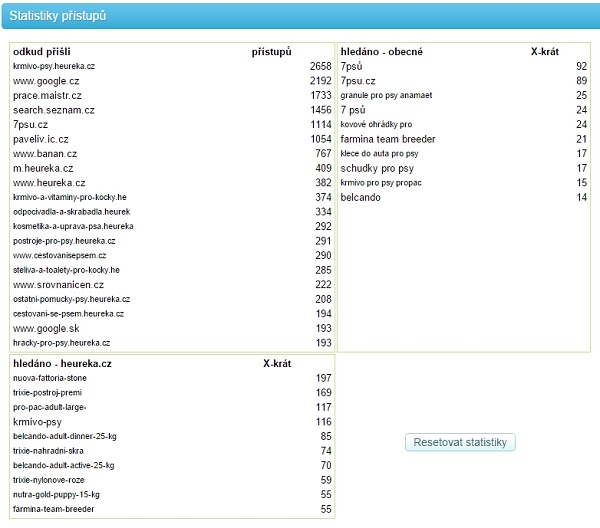 Statistiky přístupů

| odkud přišli | přístupů |
|---|---|
| krmivo-psy.heureka.cz | 2658 |
| www.google.cz | 2192 |
| prace.maistr.cz | 1733 |
| search.seznam.cz | 1456 |
| 7psu.cz | 1114 |
| paveliv.ic.cz | 1054 |
| www.banan.cz | 767 |
| m.heureka.cz | 409 |
| www.heureka.cz | 382 |
| krmivo-a-vitaminy-pro-kocky.he | 374 |
| odpocivadla-a-skrabadla.heurek | 334 |
| kosmetika-a-uprava-psa.heureka | 292 |
| postroje-pro-psy.heureka.cz | 291 |
| www.cestovanisepsem.cz | 290 |
| steliva-a-toalety-pro-kocky.he | 285 |
| www.srovnanicen.cz | 222 |
| ostatni-pomucky-psy.heureka.cz | 208 |
| cestovani-se-psem.heureka.cz | 194 |
| www.google.sk | 193 |
| hracky-pro-psy.heureka.cz | 193 |

| hledáno - obecné | X-krát |
|---|---|
| 7psů | 92 |
| 7psu.cz | 89 |
| granule pro psy anamaet | 25 |
| 7 psů | 24 |
| kovové ohrádky pro | 24 |
| farmina team breeder | 21 |
| klece do auta pro psy | 17 |
| schudky pro psy | 17 |
| krmivo pro psy propac | 15 |
| belcando | 14 |

| hledáno - heureka.cz | X-krát |
|---|---|
| nuova-fattoria-stone | 197 |
| trixie-postroj-premi | 169 |
| pro-pac-adult-large- | 117 |
| krmivo-psy | 116 |
| belcando-adult-dinner-25-kg | 85 |
| trixie-nahradni-skra | 74 |
| belcando-adult-active-25-kg | 70 |
| trixie-nylonove-roze | 59 |
| nutra-gold-puppy-15-kg | 55 |
| farmina-team-breeder | 55 |

Resetovat statistiky